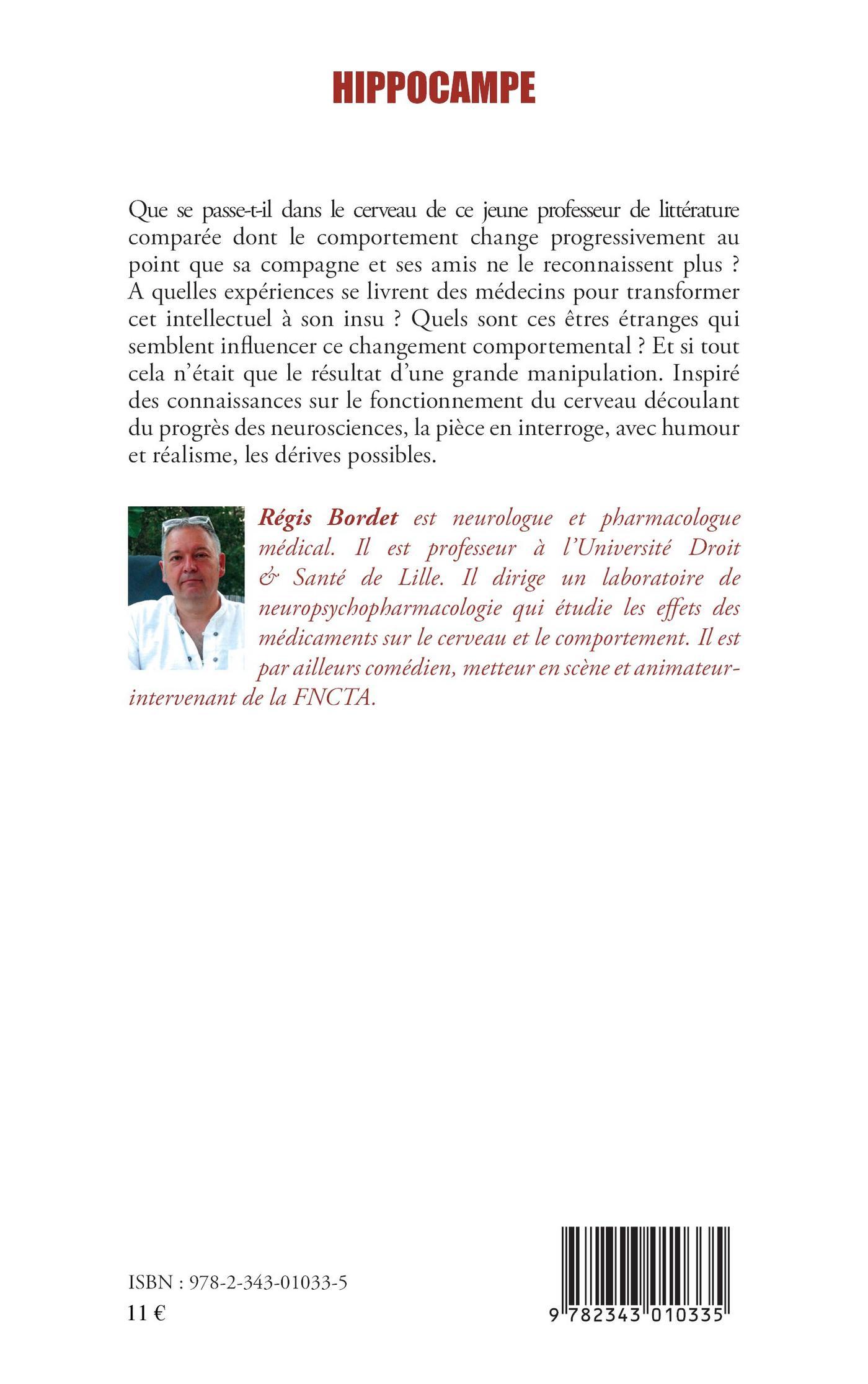 HIPPOCAMPE

Que se passe-t-il dans le cerveau de ce jeune professeur de littérature comparée dont le comportement change progressivement au point que sa compagne et ses amis ne le reconnaissent plus ? A quelles expériences se livrent des médecins pour transformer cet intellectuel à son insu ? Quels sont ces êtres étranges qui semblent influencer ce changement comportemental ? Et si tout cela n'était que le résultat d'une grande manipulation. Inspiré des connaissances sur le fonctionnement du cerveau découlant du progrès des neurosciences, la pièce en interroge, avec humour et réalisme, les dérives possibles.

Régis Bordet est neurologue et pharmacologue médical. Il est professeur à l'Université Droit & Santé de Lille. Il dirige un laboratoire de neuropsychopharmacologie qui étudie les effets des médicaments sur le cerveau et le comportement. Il est par ailleurs comédien, metteur en scène et animateur-intervenant de la FNCTA.

ISBN : 978-2-343-01033-5
11 €

9 782343 010335